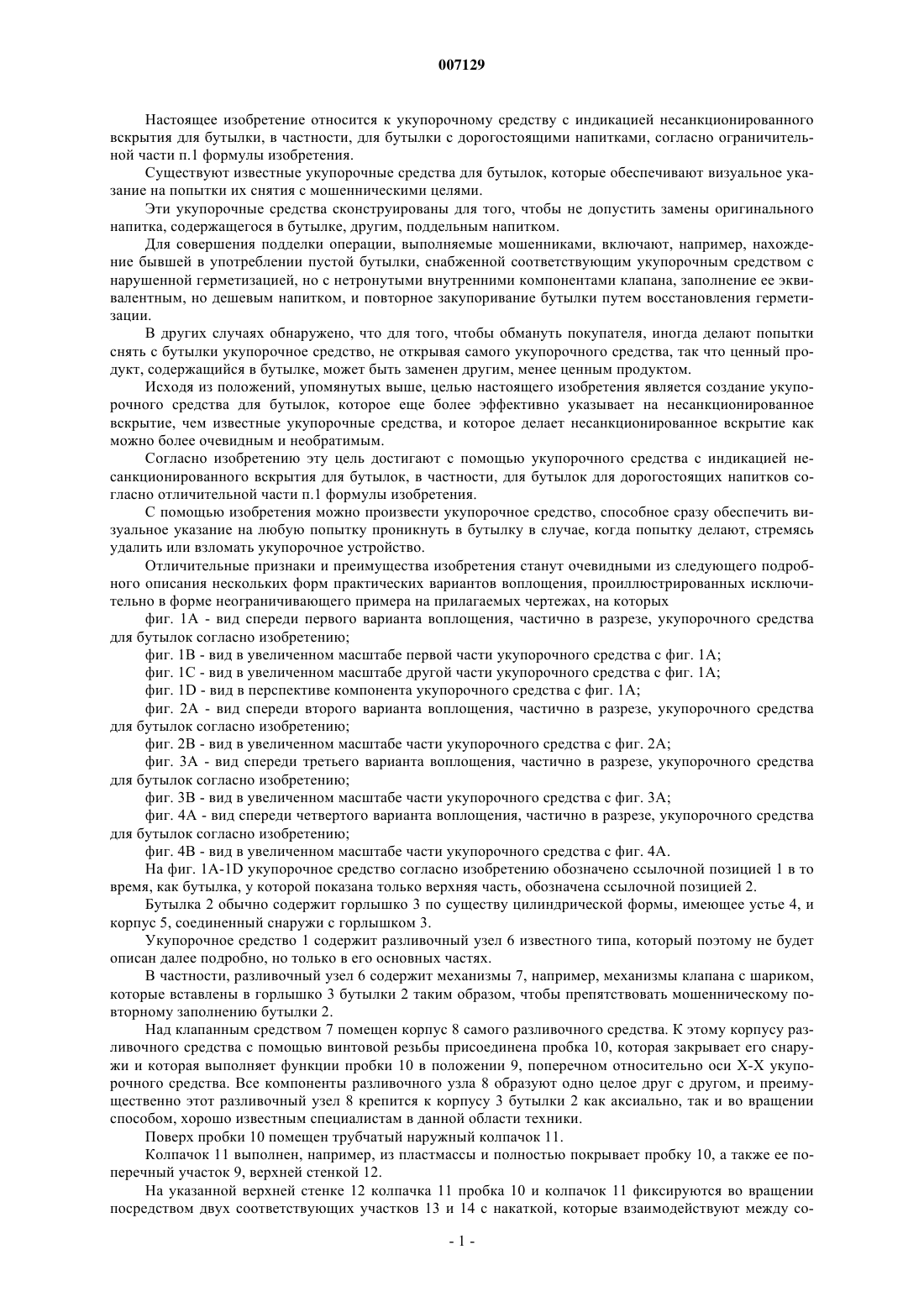 007129

Настоящее изобретение относится к укупорочному средству с индикацией несанкционированного вскрытия для бутылки, в частности, для бутылки с дорогостоящими напитками, согласно ограничительной части п.1 формулы изобретения.

Существуют известные укупорочные средства для бутылок, которые обеспечивают визуальное указание на попытки их снятия с мошенническими целями.

Эти укупорочные средства сконструированы для того, чтобы не допустить замены оригинального напитка, содержащегося в бутылке, другим, поддельным напитком.

Для совершения подделки операции, выполняемые мошенниками, включают, например, нахождение бывшей в употреблении пустой бутылки, снабженной соответствующим укупорочным средством с нарушенной герметизацией, но с нетронутыми внутренними компонентами клапана, заполнение ее эквивалентным, но дешевым напитком, и повторное закупоривание бутылки путем восстановления герметизации.

В других случаях обнаружено, что для того, чтобы обмануть покупателя, иногда делают попытки снять с бутылки укупорочное средство, не открывая самого укупорочного средства, так что ценный продукт, содержащийся в бутылке, может быть заменен другим, менее ценным продуктом.

Исходя из положений, упомянутых выше, целью настоящего изобретения является создание укупорочного средства для бутылок, которое еще более эффективно указывает на несанкционированное вскрытие, чем известные укупорочные средства, и которое делает несанкционированное вскрытие как можно более очевидным и необратимым.

Согласно изобретению эту цель достигают с помощью укупорочного средства с индикацией несанкционированного вскрытия для бутылок, в частности, для бутылок для дорогостоящих напитков согласно отличительной части п.1 формулы изобретения.

С помощью изобретения можно произвести укупорочное средство, способное сразу обеспечить визуальное указание на любую попытку проникнуть в бутылку в случае, когда попытку делают, стремясь удалить или взломать укупорочное устройство.

Отличительные признаки и преимущества изобретения станут очевидными из следующего подробного описания нескольких форм практических вариантов воплощения, проиллюстрированных исключительно в форме неограничивающего примера на прилагаемых чертежах, на которых

фиг. 1A - вид спереди первого варианта воплощения, частично в разрезе, укупорочного средства для бутылок согласно изобретению;

фиг. 1B - вид в увеличенном масштабе первой части укупорочного средства с фиг. 1A;

фиг. 1C - вид в увеличенном масштабе другой части укупорочного средства с фиг. 1A;

фиг. 1D - вид в перспективе компонента укупорочного средства с фиг. 1A;

фиг. 2A - вид спереди второго варианта воплощения, частично в разрезе, укупорочного средства для бутылок согласно изобретению;

фиг. 2B - вид в увеличенном масштабе части укупорочного средства с фиг. 2A;

фиг. 3A - вид спереди третьего варианта воплощения, частично в разрезе, укупорочного средства для бутылок согласно изобретению;

фиг. 3B - вид в увеличенном масштабе части укупорочного средства с фиг. 3A;

фиг. 4A - вид спереди четвертого варианта воплощения, частично в разрезе, укупорочного средства для бутылок согласно изобретению;

фиг. 4B - вид в увеличенном масштабе части укупорочного средства с фиг. 4A.

На фиг. 1A-1D укупорочное средство согласно изобретению обозначено ссылочной позицией 1 в то время, как бутылка, у которой показана только верхняя часть, обозначена ссылочной позицией 2.

Бутылка 2 обычно содержит горлышко 3 по существу цилиндрической формы, имеющее устье 4, и корпус 5, соединенный снаружи с горлышком 3.

Укупорочное средство 1 содержит разливочный узел 6 известного типа, который поэтому не будет описан далее подробно, но только в его основных частях.

В частности, разливочный узел 6 содержит механизмы 7, например, механизмы клапана с шариком, которые вставлены в горлышко 3 бутылки 2 таким образом, чтобы препятствовать мошенническому повторному заполнению бутылки 2.

Над клапанным средством 7 помещен корпус 8 самого разливочного средства. К этому корпусу разливочного средства с помощью винтовой резьбы присоединена пробка 10, которая закрывает его снаружи и которая выполняет функции пробки 10 в положении 9, поперечном относительно оси X-X укупорочного средства. Все компоненты разливочного узла 8 образуют одно целое друг с другом, и преимущественно этот разливочный узел 8 крепится к корпусу 3 бутылки 2 как аксиально, так и во вращении способом, хорошо известным специалистам в данной области техники.

Поверх пробки 10 помещен трубчатый наружный колпачок 11.

Колпачок 11 выполнен, например, из пластмассы и полностью покрывает пробку 10, а также ее поперечный участок 9, верхней стенкой 12.

На указанной верхней стенке 12 колпачка 11 пробка 10 и колпачок 11 фиксируются во вращении посредством двух соответствующих участков 13 и 14 с накаткой, которые взаимодействуют между со-

- 1 -